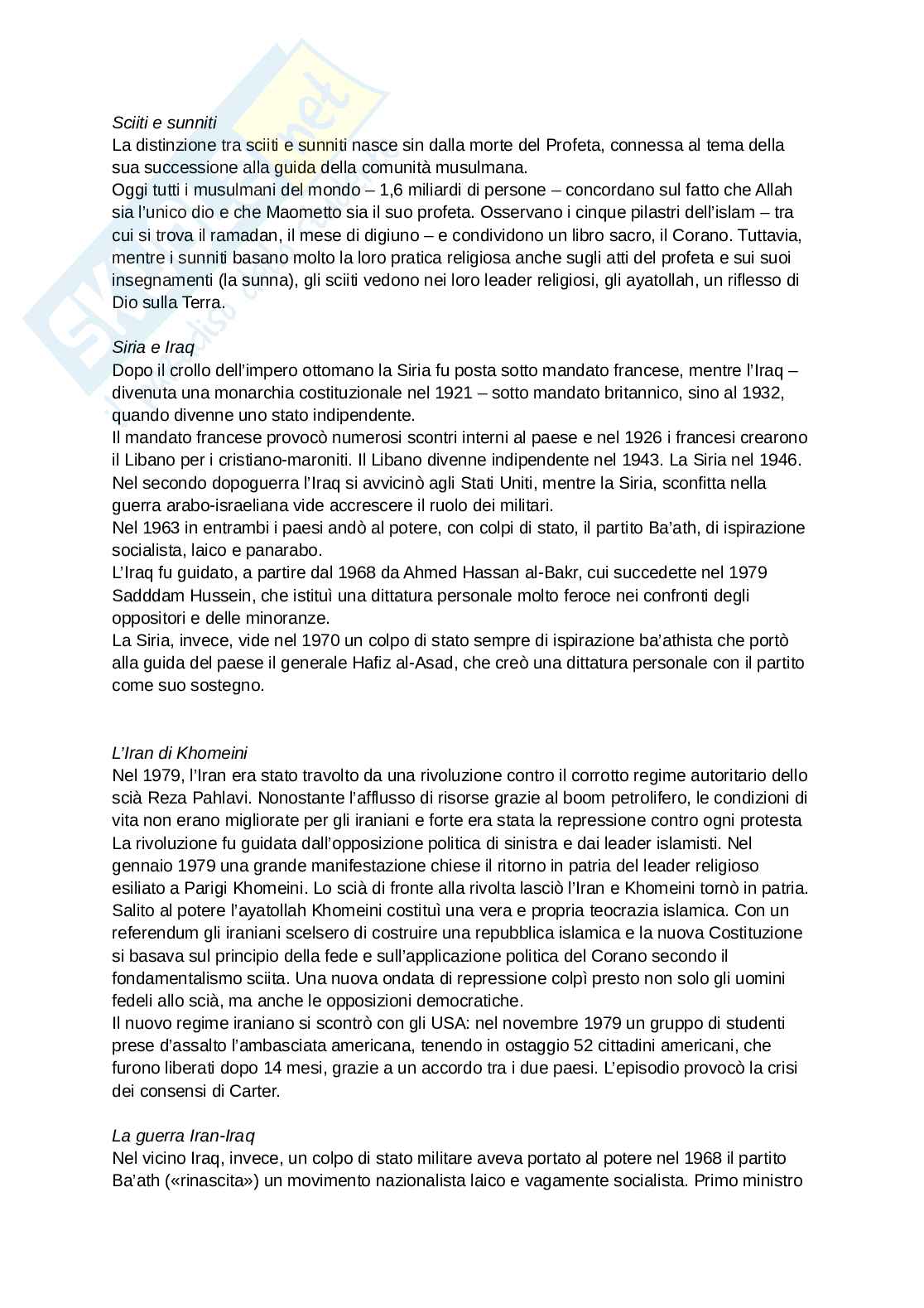 Sciiti e sunniti
La distinzione tra sciiti e sunniti nasce sin dalla morte del Profeta, connessa al tema della sua successione alla guida della comunità musulmana.
Oggi tutti i musulmani del mondo – 1,6 miliardi di persone – concordano sul fatto che Allah sia l'unico dio e che Maometto sia il suo profeta. Osservano i cinque pilastri dell'islam – tra cui si trova il ramadan, il mese di digiuno – e condividono un libro sacro, il Corano. Tuttavia, mentre i sunniti basano molto la loro pratica religiosa anche sugli atti del profeta e sui suoi insegnamenti (la sunna), gli sciiti vedono nei loro leader religiosi, gli ayatollah, un riflesso di Dio sulla Terra.

Siria e Iraq
Dopo il crollo dell'impero ottomano la Siria fu posta sotto mandato francese, mentre l'Iraq – divenuta una monarchia costituzionale nel 1921 – sotto mandato britannico, sino al 1932, quando divenne uno stato indipendente.
Il mandato francese provocò numerosi scontri interni al paese e nel 1926 i francesi crearono il Libano per i cristiano-maroniti. Il Libano divenne indipendente nel 1943. La Siria nel 1946.
Nel secondo dopoguerra l'Iraq si avvicinò agli Stati Uniti, mentre la Siria, sconfitta nella guerra arabo-israeliana vide accrescere il ruolo dei militari.
Nel 1963 in entrambi i paesi andò al potere, con colpi di stato, il partito Ba'ath, di ispirazione socialista, laico e panarabo.
L'Iraq fu guidato, a partire dal 1968 da Ahmed Hassan al-Bakr, cui succedette nel 1979 Sadddam Hussein, che istituì una dittatura personale molto feroce nei confronti degli oppositori e delle minoranze.
La Siria, invece, vide nel 1970 un colpo di stato sempre di ispirazione ba'athista che portò alla guida del paese il generale Hafiz al-Asad, che creò una dittatura personale con il partito come suo sostegno.

L'Iran di Khomeini
Nel 1979, l'Iran era stato travolto da una rivoluzione contro il corrotto regime autoritario dello scià Reza Pahlavi. Nonostante l'afflusso di risorse grazie al boom petrolifero, le condizioni di vita non erano migliorate per gli iraniani e forte era stata la repressione contro ogni protesta
La rivoluzione fu guidata dall'opposizione politica di sinistra e dai leader islamisti. Nel gennaio 1979 una grande manifestazione chiese il ritorno in patria del leader religioso esiliato a Parigi Khomeini. Lo scià di fronte alla rivolta lasciò l'Iran e Khomeini tornò in patria. Salito al potere l'ayatollah Khomeini costituì una vera e propria teocrazia islamica. Con un referendum gli iraniani scelsero di costruire una repubblica islamica e la nuova Costituzione si basava sul principio della fede e sull'applicazione politica del Corano secondo il fondamentalismo sciita. Una nuova ondata di repressione colpì presto non solo gli uomini fedeli allo scià, ma anche le opposizioni democratiche.
Il nuovo regime iraniano si scontrò con gli USA: nel novembre 1979 un gruppo di studenti prese d'assalto l'ambasciata americana, tenendo in ostaggio 52 cittadini americani, che furono liberati dopo 14 mesi, grazie a un accordo tra i due paesi. L'episodio provocò la crisi dei consensi di Carter.

La guerra Iran-Iraq
Nel vicino Iraq, invece, un colpo di stato militare aveva portato al potere nel 1968 il partito Ba'ath («rinascita») un movimento nazionalista laico e vagamente socialista. Primo ministro